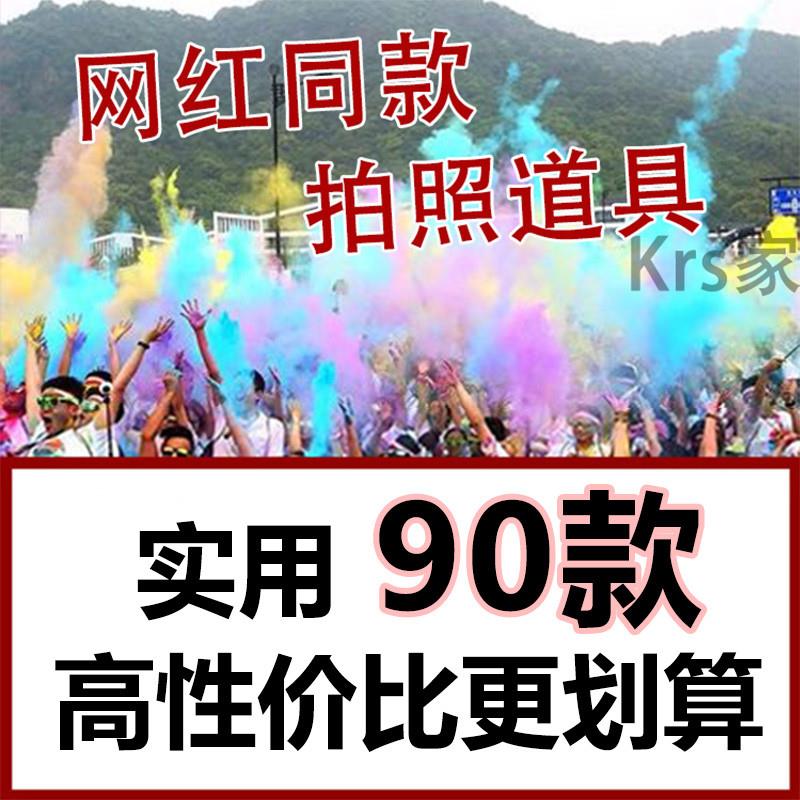 网红同款
拍照道具

Krs家

实用 90款
高性价比更划算